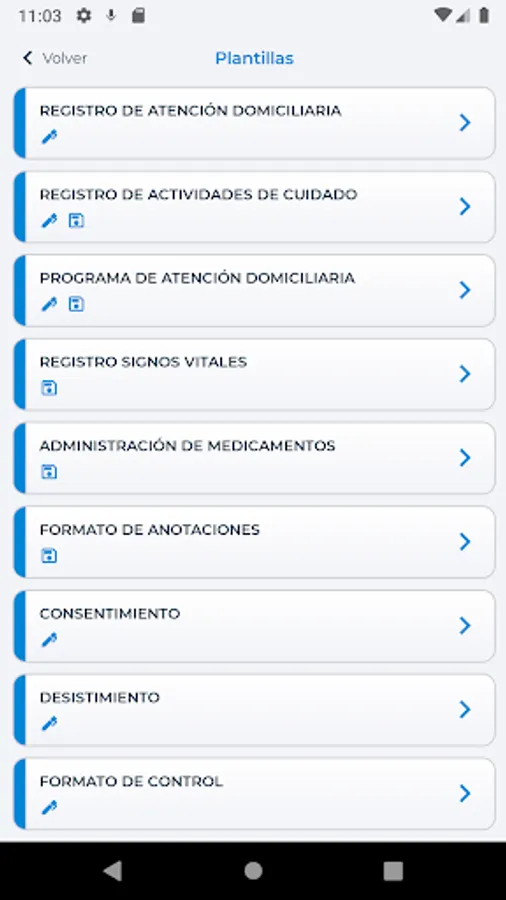 11:03

Volver
Plantillas

REGISTRO DE ATENCIÓN DOMICILIARIA

REGISTRO DE ACTIVIDADES DE CUIDADO

PROGRAMA DE ATENCIÓN DOMICILIARIA

REGISTRO SIGNOS VITALES

ADMINISTRACIÓN DE MEDICAMENTOS

FORMATO DE ANOTACIONES

CONSENTIMIENTO

DESISTIMIENTO

FORMATO DE CONTROL